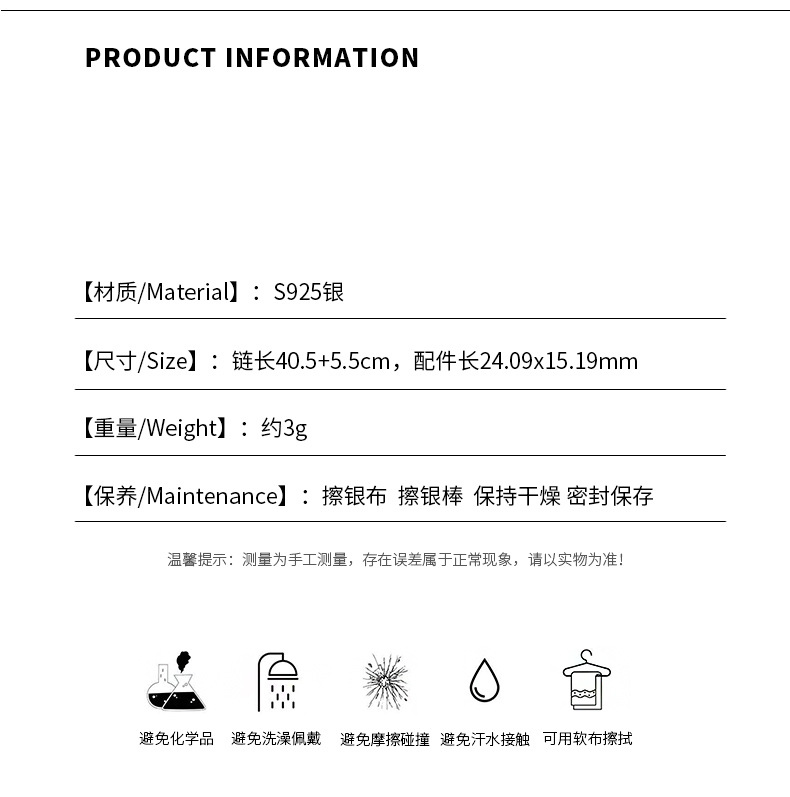 PRODUCT INFORMATION

【材质/Material】：S925银

【尺寸/Size】：链长40.5+5.5cm，配件长24.09x15.19mm

【重量/Weight】：约3g

【保养/Maintenance】：擦银布 擦银棒 保持干燥 密封保存

温馨提示：测量为手工测量，存在误差属于正常现象，请以实物为准！

避免化学品 避免洗澡佩戴 避免摩擦碰撞 避免汗水接触 可用软布擦拭